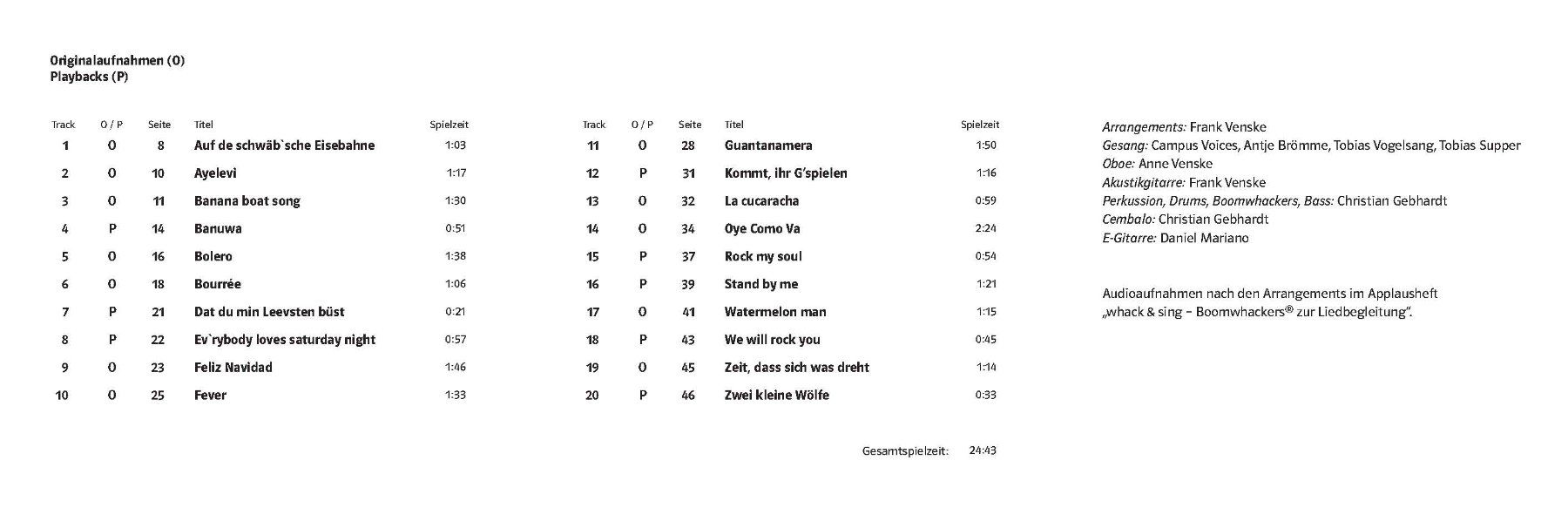 Originalaufnahmen (O)
Playbacks (P)

| Track | O / P | Seite | Titel | Spielzeit |
|---|---|---|---|---|
| 1 | O | 8 | Auf de schwäb`sche Eisebahne | 1:03 |
| 2 | O | 10 | Ayelevi | 1:17 |
| 3 | O | 11 | Banana boat song | 1:30 |
| 4 | P | 14 | Banuwa | 0:51 |
| 5 | O | 16 | Bolero | 1:38 |
| 6 | O | 18 | Bourrée | 1:06 |
| 7 | P | 21 | Dat du min Leevsten büst | 0:21 |
| 8 | P | 22 | Ev`rybody loves saturday night | 0:57 |
| 9 | O | 23 | Feliz Navidad | 1:46 |
| 10 | O | 25 | Fever | 1:33 |

| Track | O / P | Seite | Titel | Spielzeit |
|---|---|---|---|---|
| 11 | O | 28 | Guantanamera | 1:50 |
| 12 | P | 31 | Kommt, ihr G'spielen | 1:16 |
| 13 | O | 32 | La cucaracha | 0:59 |
| 14 | O | 34 | Oye Como Va | 2:24 |
| 15 | P | 37 | Rock my soul | 0:54 |
| 16 | P | 39 | Stand by me | 1:21 |
| 17 | O | 41 | Watermelon man | 1:15 |
| 18 | P | 43 | We will rock you | 0:45 |
| 19 | O | 45 | Zeit, dass sich was dreht | 1:14 |
| 20 | P | 46 | Zwei kleine Wölfe | 0:33 |

Gesamtspielzeit: 24:43

Arrangements: Frank Venske
Gesang: Campus Voices, Antje Brömme, Tobias Vogelsang, Tobias Supper
Oboe: Anne Venske
Akustikgitarre: Frank Venske
Perkussion, Drums, Boomwhackers, Bass: Christian Gebhardt
Cembalo: Christian Gebhardt
E-Gitarre: Daniel Mariano

Audioaufnahmen nach den Arrangements im Applausheft „whack & sing – Boomwhackers® zur Liedbegleitung".